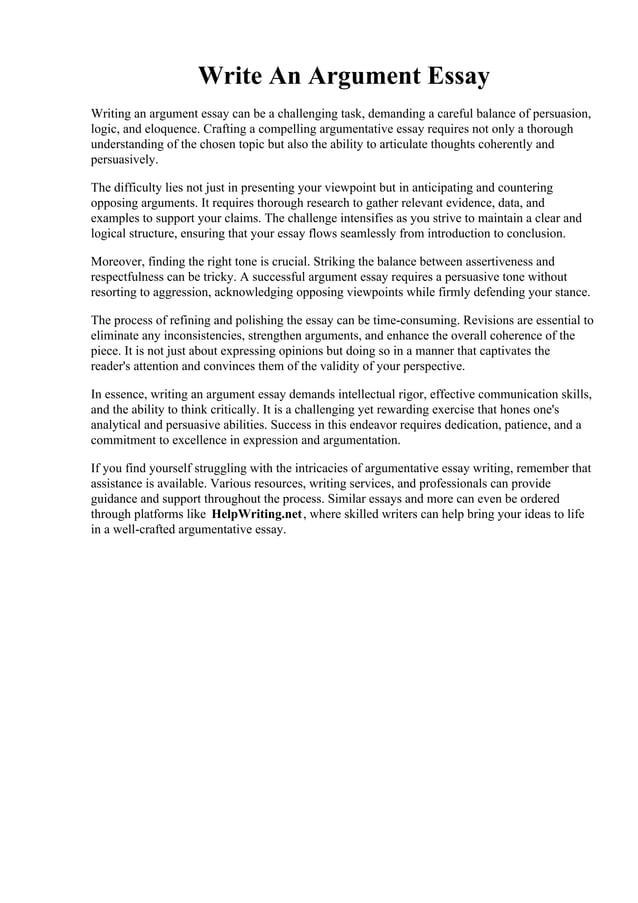 Write An Argument Essay

Writing an argument essay can be a challenging task, demanding a careful balance of persuasion, logic, and eloquence. Crafting a compelling argumentative essay requires not only a thorough understanding of the chosen topic but also the ability to articulate thoughts coherently and persuasively.

The difficulty lies not just in presenting your viewpoint but in anticipating and countering opposing arguments. It requires thorough research to gather relevant evidence, data, and examples to support your claims. The challenge intensifies as you strive to maintain a clear and logical structure, ensuring that your essay flows seamlessly from introduction to conclusion.

Moreover, finding the right tone is crucial. Striking the balance between assertiveness and respectfulness can be tricky. A successful argument essay requires a persuasive tone without resorting to aggression, acknowledging opposing viewpoints while firmly defending your stance.

The process of refining and polishing the essay can be time-consuming. Revisions are essential to eliminate any inconsistencies, strengthen arguments, and enhance the overall coherence of the piece. It is not just about expressing opinions but doing so in a manner that captivates the reader's attention and convinces them of the validity of your perspective.

In essence, writing an argument essay demands intellectual rigor, effective communication skills, and the ability to think critically. It is a challenging yet rewarding exercise that hones one's analytical and persuasive abilities. Success in this endeavor requires dedication, patience, and a commitment to excellence in expression and argumentation.

If you find yourself struggling with the intricacies of argumentative essay writing, remember that assistance is available. Various resources, writing services, and professionals can provide guidance and support throughout the process. Similar essays and more can even be ordered through platforms like HelpWriting.net, where skilled writers can help bring your ideas to life in a well-crafted argumentative essay.